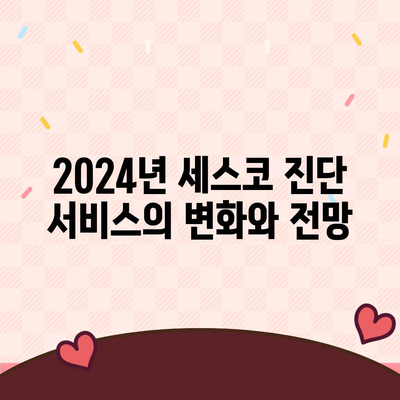 2024년 세스코 진단 서비스의 변화와 전망